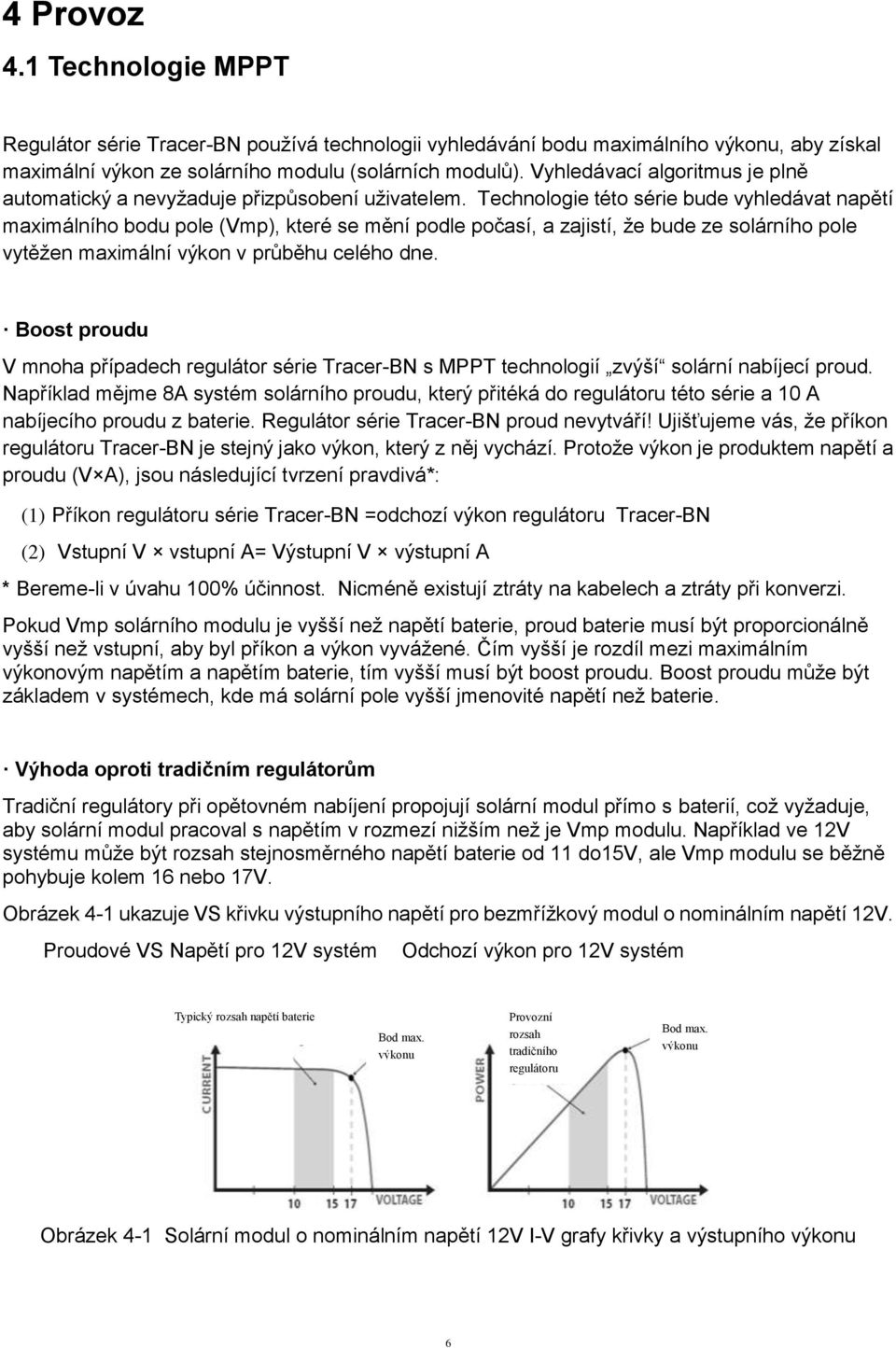 4 Provoz
4.1 Technologie MPPT

Regulátor série Tracer-BN používá technologii vyhledávání bodu maximálního výkonu, aby získal maximální výkon ze solárního modulu (solárních modulů). Vyhledávací algoritmus je plně automatický a nevyžaduje přizpůsobení uživatelem. Technologie této série bude vyhledávat napětí maximálního bodu pole (Vmp), které se mění podle počasí, a zajistí, že bude ze solárního pole vytěžen maximální výkon v průběhu celého dne.

· Boost proudu

V mnoha případech regulátor série Tracer-BN s MPPT technologií „zvýší“ solární nabíjecí proud. Například mějme 8A systém solárního proudu, který přitéká do regulátoru této série a 10 A nabíjecího proudu z baterie. Regulátor série Tracer-BN proud nevytváří! Ujišťujeme vás, že příkon regulátoru Tracer-BN je stejný jako výkon, který z něj vychází. Protože výkon je produktem napětí a proudu (V×A), jsou následující tvrzení pravdivá*:

(1) Příkon regulátoru série Tracer-BN =odchozí výkon regulátoru Tracer-BN

(2) Vstupní V × vstupní A= Výstupní V × výstupní A

* Bereme-li v úvahu 100% účinnost. Nicméně existují ztráty na kabelech a ztráty při konverzi.

Pokud Vmp solárního modulu je vyšší než napětí baterie, proud baterie musí být proporcionálně vyšší než vstupní, aby byl příkon a výkon vyvážené. Čím vyšší je rozdíl mezi maximálním výkonovým napětím a napětím baterie, tím vyšší musí být boost proudu. Boost proudu může být základem v systémech, kde má solární pole vyšší jmenovité napětí než baterie.

· Výhoda oproti tradičním regulátorům

Tradiční regulátory při opětovném nabíjení propojují solární modul přímo s baterií, což vyžaduje, aby solární modul pracoval s napětím v rozmezí nižším než je Vmp modulu. Například ve 12V systému může být rozsah stejnosměrného napětí baterie od 11 do15V, ale Vmp modulu se běžně pohybuje kolem 16 nebo 17V.

Obrázek 4-1 ukazuje VS křivku výstupního napětí pro bezmřížkový modul o nominálním napětí 12V.

Proudové VS Napětí pro 12V systém    Odchozí výkon pro 12V systém

Typický rozsah napětí baterie
Bod max. výkonu
CURRENT
10 15 17
VOLTAGE

Provozní rozsah tradičního regulátoru
Bod max. výkonu
POWER
10 15 17
VOLTAGE

Obrázek 4-1 Solární modul o nominálním napětí 12V I-V grafy křivky a výstupního výkonu

6